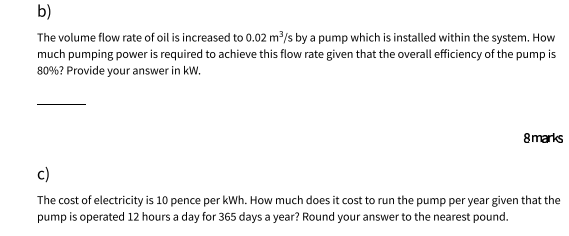 b)

The volume flow rate of oil is increased to 0.02 $m^3/s$ by a pump which is installed within the system. How much pumping power is required to achieve this flow rate given that the overall efficiency of the pump is 80%? Provide your answer in kW.

________

8 marks

c)

The cost of electricity is 10 pence per kWh. How much does it cost to run the pump per year given that the pump is operated 12 hours a day for 365 days a year? Round your answer to the nearest pound.